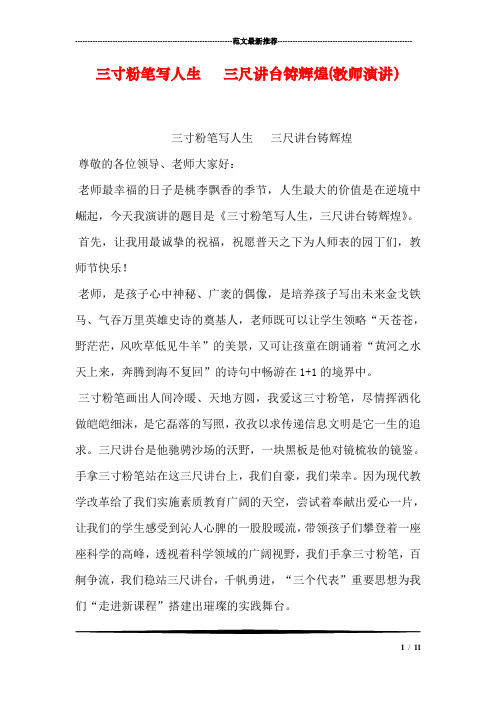 范文最新推荐

三寸粉笔写人生　三尺讲台铸辉煌(教师演讲)

三寸粉笔写人生　三尺讲台铸辉煌

尊敬的各位领导、老师大家好：

老师最幸福的日子是桃李飘香的季节，人生最大的价值是在逆境中崛起，今天我演讲的题目是《三寸粉笔写人生，三尺讲台铸辉煌》。

首先，让我用最诚挚的祝福，祝愿普天之下为人师表的园丁们，教师节快乐！

老师，是孩子心中神秘、广袤的偶像，是培养孩子写出未来金戈铁马、气吞万里英雄史诗的奠基人，老师既可以让学生领略“天苍苍，野茫茫，风吹草低见牛羊”的美景，又可让孩童在朗诵着“黄河之水天上来，奔腾到海不复回”的诗句中畅游在 1+1 的境界中。

三寸粉笔画出人间冷暖、天地方圆，我爱这三寸粉笔，尽情挥洒化做皑皑细沫，是它磊落的写照，孜孜以求传递信息文明是它一生的追求。三尺讲台是他驰骋沙场的沃野，一块黑板是他对镜梳妆的镜鉴。手拿三寸粉笔站在这三尺讲台上，我们自豪，我们荣幸。因为现代教学改革给了我们实施素质教育广阔的天空，尝试着奉献出爱心一片，让我们的学生感受到沁人心脾的一股股暖流，带领孩子们攀登着一座座科学的高峰，透视着科学领域的广阔视野，我们手拿三寸粉笔，百舸争流，我们稳站三尺讲台，千帆勇进，“三个代表”重要思想为我们“走进新课程”搭建出璀璨的实践舞台。

1 / 11